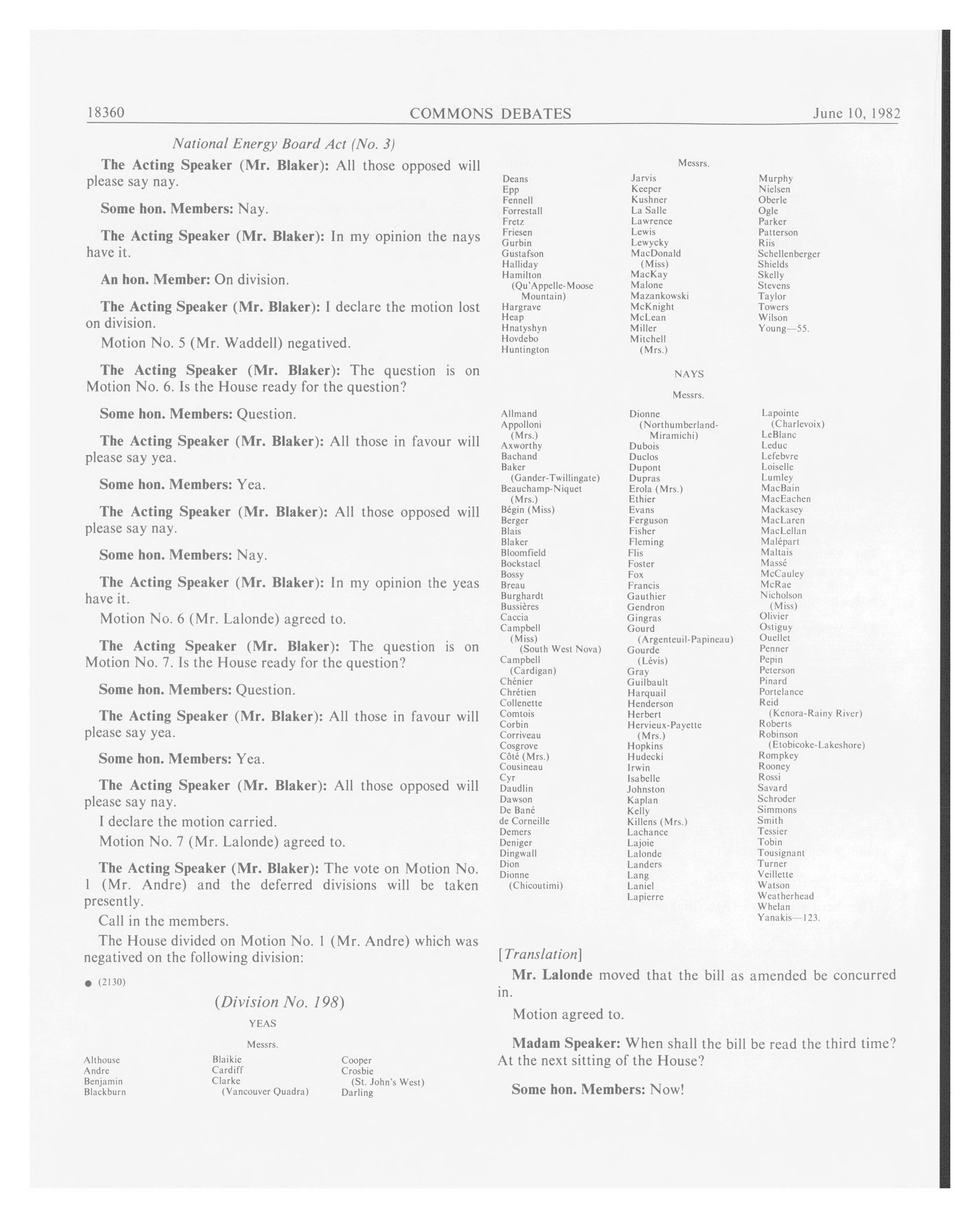 18360 COMMONS DEBATES June 10, 1982

National Energy Board Act (No. 3)

The Acting Speaker (Mr. Blaker): All those opposed will please say nay.

Some hon. Members: Nay.

The Acting Speaker (Mr. Blaker): In my opinion the nays have it.

An hon. Member: On division.

The Acting Speaker (Mr. Blaker): I declare the motion lost on division.

Motion No. 5 (Mr. Waddell) negatived.

The Acting Speaker (Mr. Blaker): The question is on Motion No. 6. Is the House ready for the question?

Some hon. Members: Question.

The Acting Speaker (Mr. Blaker): All those in favour will please say yea.

Some hon. Members: Yea.

The Acting Speaker (Mr. Blaker): All those opposed will please say nay.

Some hon. Members: Nay.

The Acting Speaker (Mr. Blaker): In my opinion the yeas have it.

Motion No. 6 (Mr. Lalonde) agreed to.

The Acting Speaker (Mr. Blaker): The question is on Motion No. 7. Is the House ready for the question?

Some hon. Members: Question.

The Acting Speaker (Mr. Blaker): All those in favour will please say yea.

Some hon. Members: Yea.

The Acting Speaker (Mr. Blaker): All those opposed will please say nay.

I declare the motion carried.

Motion No. 7 (Mr. Lalonde) agreed to.

The Acting Speaker (Mr. Blaker): The vote on Motion No. 1 (Mr. Andre) and the deferred divisions will be taken presently.

Call in the members.

The House divided on Motion No. 1 (Mr. Andre) which was negatived on the following division:

● (2130)

(Division No. 198)

YEAS

Messrs.

Althouse
Andre
Benjamin
Blackburn

Blaikie
Cardiff
Clarke
(Vancouver Quadra)

Cooper
Crosbie
(St. John's West)
Darling

Messrs.

Deans
Epp
Fennell
Forrestall
Fretz
Friesen
Gurbin
Gustafson
Halliday
Hamilton
(Qu'Appelle-Moose Mountain)
Hargrave
Heap
Hnatyshyn
Hovdebo
Huntington

Jarvis
Keeper
Kushner
La Salle
Lawrence
Lewis
Lewycky
MacDonald
(Miss)
MacKay
Malone
Mazankowski
McKnight
McLean
Miller
Mitchell
(Mrs.)

Murphy
Nielsen
Oberle
Ogle
Parker
Patterson
Riis
Schellenberger
Shields
Skelly
Stevens
Taylor
Towers
Wilson
Young—55.

NAYS

Messrs.

Allmand
Appolloni
(Mrs.)
Axworthy
Bachand
Baker
(Gander-Twillingate)
Beauchamp-Niquet
(Mrs.)
Bégin (Miss)
Berger
Blais
Blaker
Bloomfield
Bockstael
Bossy
Breau
Burghardt
Bussières
Caccia
Campbell
(Miss)
(South West Nova)
Campbell
(Cardigan)
Chénier
Chrétien
Collenette
Comtois
Corbin
Corriveau
Cosgrove
Côté (Mrs.)
Cousineau
Cyr
Daudlin
Dawson
De Bané
de Corneille
Demers
Deniger
Dingwall
Dion
Dionne
(Chicoutimi)

Dionne
(Northumberland-Miramichi)
Dubois
Duclos
Dupont
Dupras
Erola (Mrs.)
Ethier
Evans
Ferguson
Fisher
Fleming
Flis
Foster
Fox
Francis
Gauthier
Gendron
Gingras
Gourd
(Argenteuil-Papineau)
Gourde
(Lévis)
Gray
Guilbault
Harquail
Henderson
Herbert
Hervieux-Payette
(Mrs.)
Hopkins
Hudecki
Irwin
Isabelle
Johnston
Kaplan
Kelly
Killens (Mrs.)
Lachance
Lajoie
Lalonde
Landers
Lang
Laniel
Lapierre

Lapointe
(Charlevoix)
LeBlanc
Leduc
Lefebvre
Loiselle
Lumley
MacBain
MacEachen
Mackasey
MacLaren
MacLellan
Malépart
Maltais
Massé
McCauley
McRae
Nicholson
(Miss)
Olivier
Ostiguy
Ouellet
Penner
Pepin
Peterson
Pinard
Portelance
Reid
(Kenora-Rainy River)
Roberts
Robinson
(Etobicoke-Lakeshore)
Rompkey
Rooney
Rossi
Savard
Schroder
Simmons
Smith
Tessier
Tobin
Tousignant
Turner
Veillette
Watson
Weatherhead
Whelan
Yanakis—123.

[Translation]

Mr. Lalonde moved that the bill as amended be concurred in.

Motion agreed to.

Madam Speaker: When shall the bill be read the third time? At the next sitting of the House?

Some hon. Members: Now!